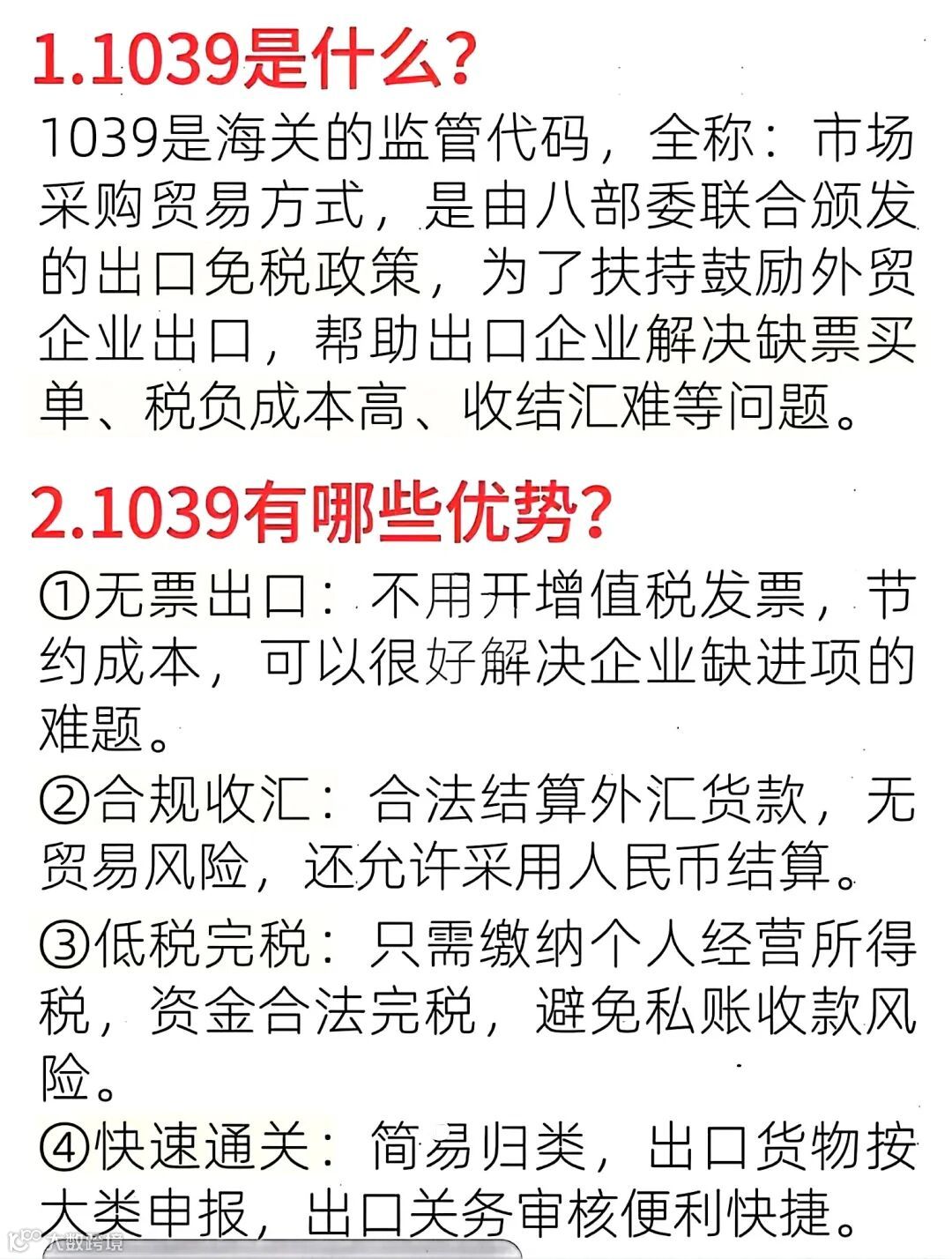 1.1039是什么?

1039是海关的监管代码，全称：市场采购贸易方式，是由八部委联合颁发的出口免税政策，为了扶持鼓励外贸企业出口，帮助出口企业解决缺票买单、税负成本高、收结汇难等问题。

2.1039有哪些优势?

①无票出口：不用开增值税发票，节约成本，可以很好解决企业缺进项的难题。

②合规收汇：合法结算外汇货款，无贸易风险，还允许采用人民币结算。

③低税完税：只需缴纳个人经营所得税，资金合法完税，避免私账收款风险。

④快速通关：简易归类，出口货物按大类申报，出口关务审核便利快捷。

大数跨境